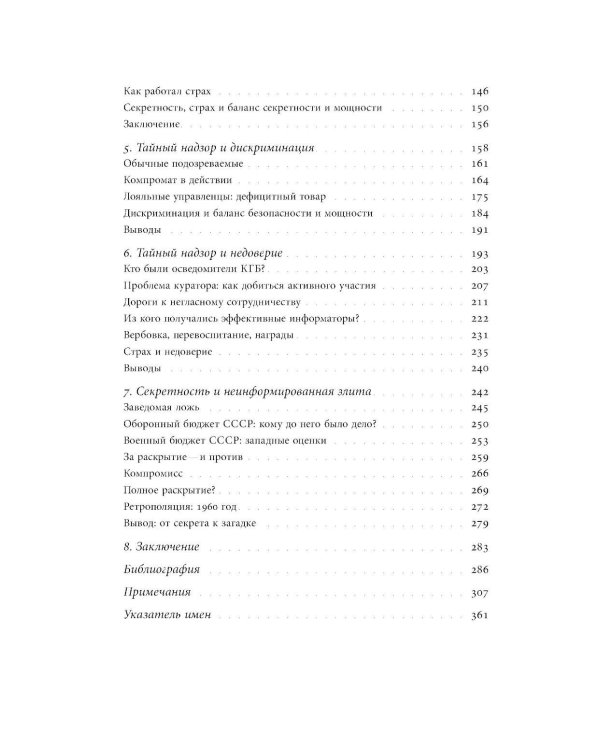 Как работал страх 146
Секретность, страх и баланс секретности и мощности 150
Заключение 156

5. Тайный надзор и дискриминация 158
Обычные подозреваемые 161
Компромат в действии 164
Лояльные управленцы: дефицитный товар 175
Дискриминация и баланс безопасности и мощности 184
Выводы 191

6. Тайный надзор и недоверие 193
Кто были осведомители КГБ? 203
Проблема куратора: как добиться активного участия 207
Дороги к негласному сотрудничеству 211
Из кого получались эффективные информаторы? 222
Вербовка, перевоспитание, награды 231
Страх и недоверие 235
Выводы 240

7. Секретность и неинформированная элита 242
Заведомая ложь 245
Оборонный бюджет СССР: кому до него было дело? 250
Военный бюджет СССР: западные оценки 253
За раскрытие — и против 259
Компромисс 266
Полное раскрытие? 269
Ретрополяция: 1960 год 272
Вывод: от секрета к загадке 279

8. Заключение 283

Библиография 286

Примечания 307

Указатель имен 361